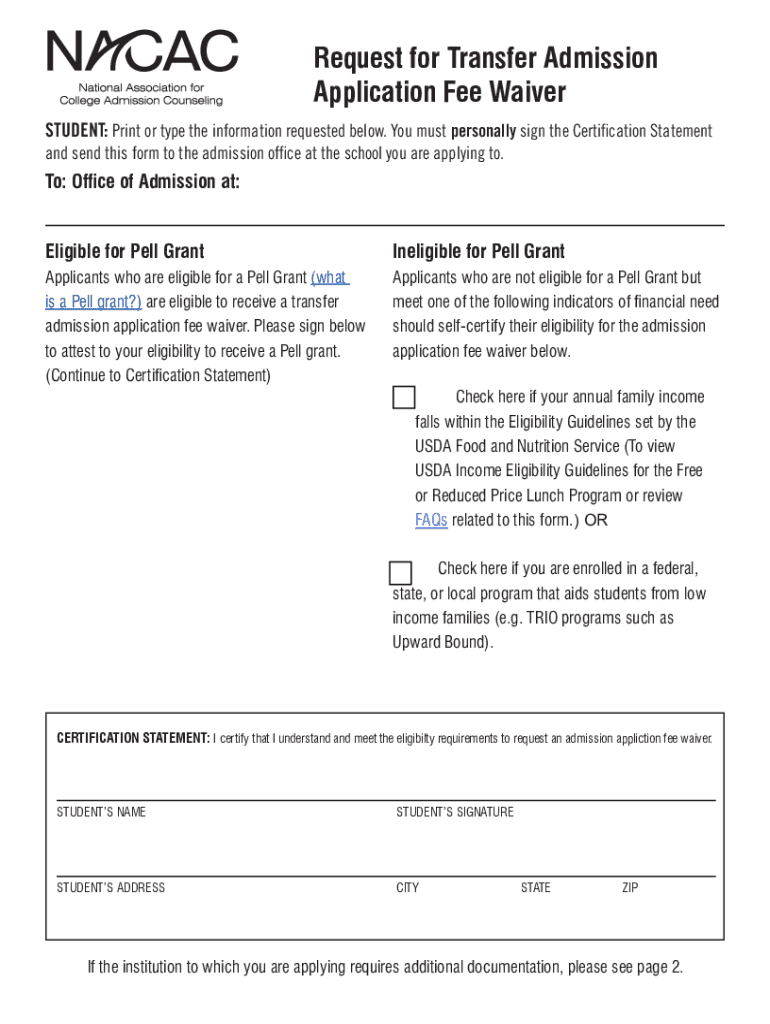 NACAC
National Association for College Admission Counseling

Request for Transfer Admission Application Fee Waiver

STUDENT: Print or type the information requested below. You must personally sign the Certification Statement and send this form to the admission office at the school you are applying to.

To: Office of Admission at:

Eligible for Pell Grant

Applicants who are eligible for a Pell Grant (what is a Pell grant?) are eligible to receive a transfer admission application fee waiver. Please sign below to attest to your eligibility to receive a Pell grant. (Continue to Certification Statement)

Ineligible for Pell Grant

Applicants who are not eligible for a Pell Grant but meet one of the following indicators of financial need should self-certify their eligibility for the admission application fee waiver below.

Check here if your annual family income falls within the Eligibility Guidelines set by the USDA Food and Nutrition Service (To view USDA Income Eligibility Guidelines for the Free or Reduced Price Lunch Program or review FAQs related to this form.) OR

Check here if you are enrolled in a federal, state, or local program that aids students from low income families (e.g. TRIO programs such as Upward Bound).

CERTIFICATION STATEMENT: I certify that I understand and meet the eligibilty requirements to request an admission appliction fee waiver.

STUDENT'S NAME

STUDENT'S SIGNATURE

STUDENT'S ADDRESS

CITY

STATE

ZIP

If the institution to which you are applying requires additional documentation, please see page 2.